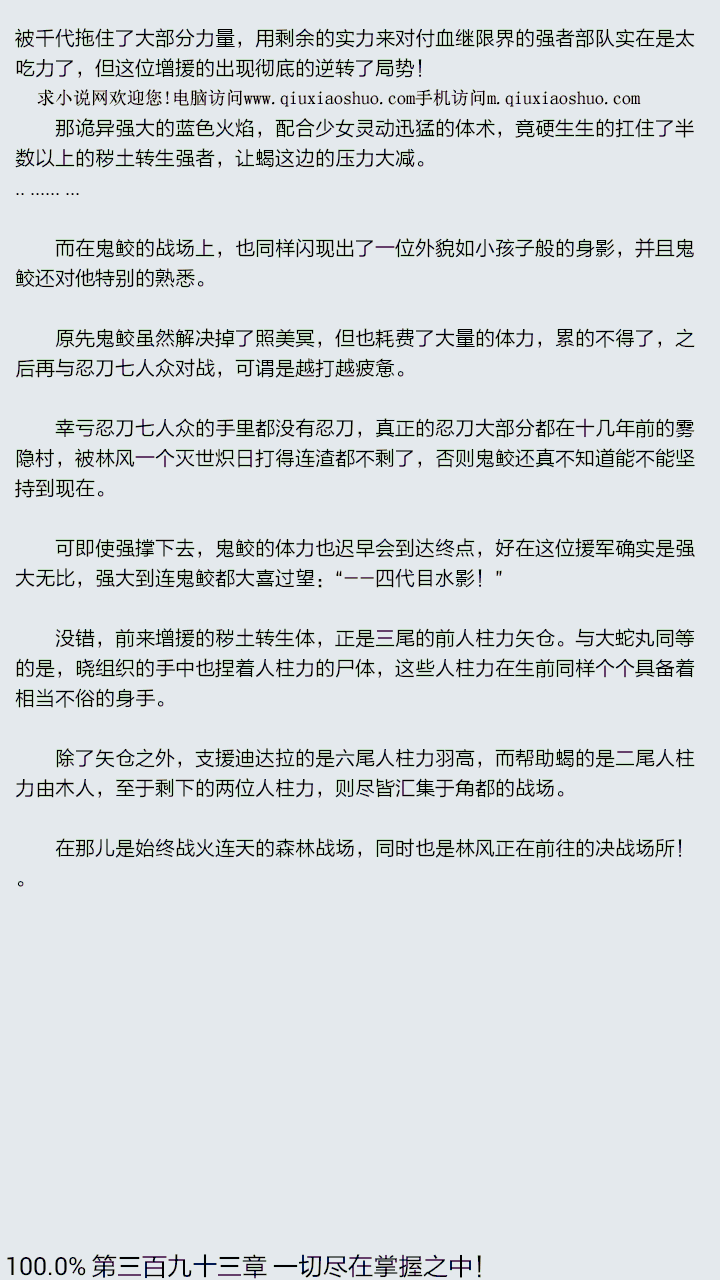 被千代拖住了大部分力量，用剩余的实力来对付血继限界的强者部队实在是太吃力了，但这位增援的出现彻底的逆转了局势！

求小说网欢迎您!电脑访问www.qiuxiaoshuo.com手机访问m.qiuxiaoshuo.com

那诡异强大的蓝色火焰，配合少女灵动迅猛的体术，竟硬生生的扛住了半数以上的秽土转生强者，让蝎这边的压力大减。

.. ...... ...

而在鬼鲛的战场上，也同样闪现出了一位外貌如小孩子般的身影，并且鬼鲛还对他特别的熟悉。

原先鬼鲛虽然解决掉了照美冥，但也耗费了大量的体力，累的不得了，之后再与忍刀七人众对战，可谓是越打越疲惫。

幸亏忍刀七人众的手里都没有忍刀，真正的忍刀大部分都在十几年前的雾隐村，被林风一个灭世炽日打得连渣都不剩了，否则鬼鲛还真不知道能不能坚持到现在。

可即使强撑下去，鬼鲛的体力也迟早会到达终点，好在这位援军确实是强大无比，强大到连鬼鲛都大喜过望：“——四代目水影！”

没错，前来增援的秽土转生体，正是三尾的前人柱力矢仓。与大蛇丸同等的是，晓组织的手中也捏着人柱力的尸体，这些人柱力在生前同样个个具备着相当不俗的身手。

除了矢仓之外，支援迪达拉的是六尾人柱力羽高，而帮助蝎的是二尾人柱力由木人，至于剩下的两位人柱力，则尽皆汇集于角都的战场。

在那儿是始终战火连天的森林战场，同时也是林风正在前往的决战场所！
。

100.0% 第三百九十三章 一切尽在掌握之中！